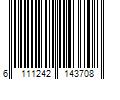 6 111242 143708